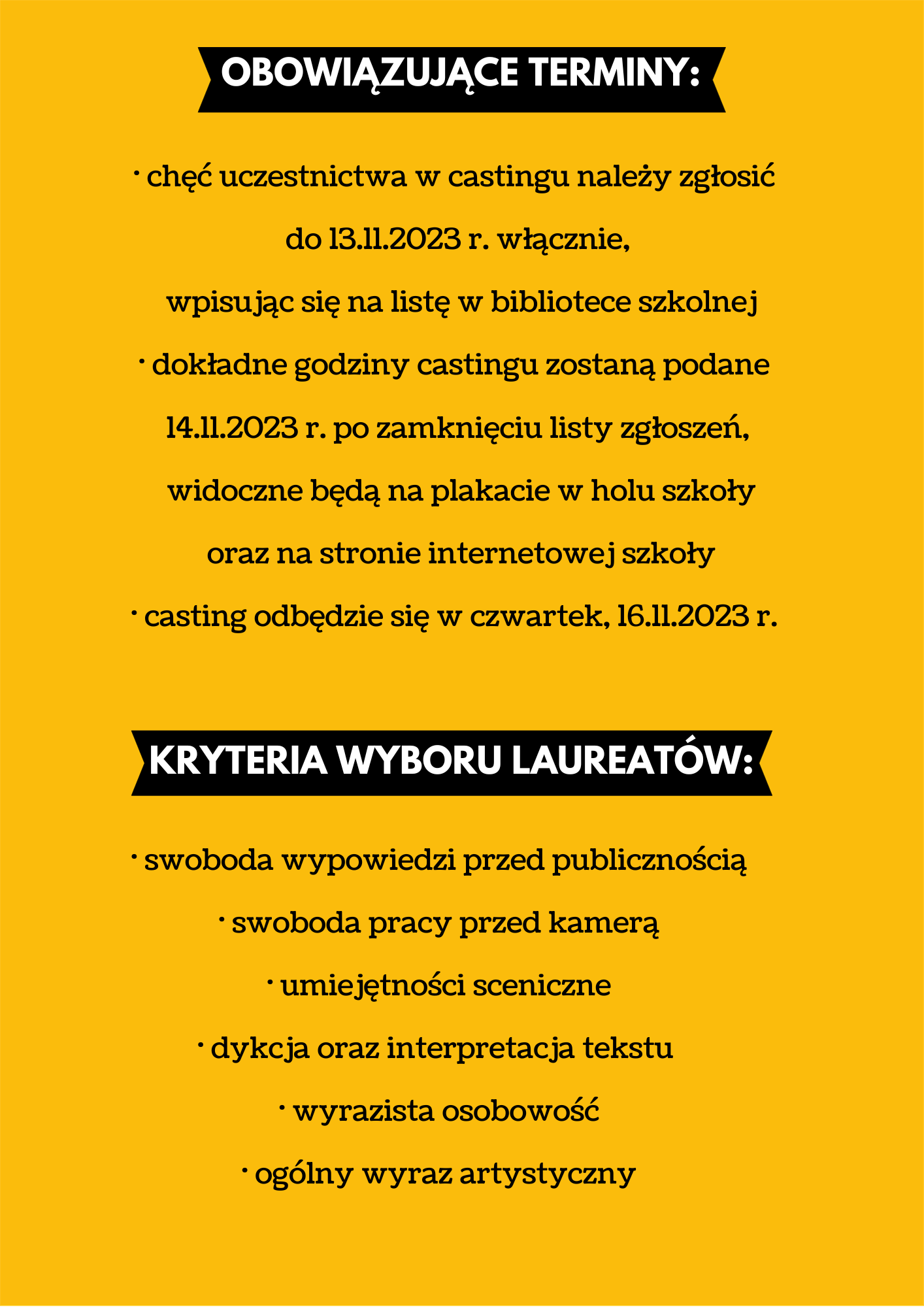 OBOWIĄZUJĄCE TERMINY:

· chęć uczestnictwa w castingu należy zgłosić do 13.11.2023 r. włącznie, wpisując się na listę w bibliotece szkolnej

· dokładne godziny castingu zostaną podane 14.11.2023 r. po zamknięciu listy zgłoszeń, widoczne będą na plakacie w holu szkoły oraz na stronie internetowej szkoły

· casting odbędzie się w czwartek, 16.11.2023 r.

KRYTERIA WYBORU LAUREATÓW:

· swoboda wypowiedzi przed publicznością

· swoboda pracy przed kamerą

· umiejętności sceniczne

· dykcja oraz interpretacja tekstu

· wyrazista osobowość

· ogólny wyraz artystyczny